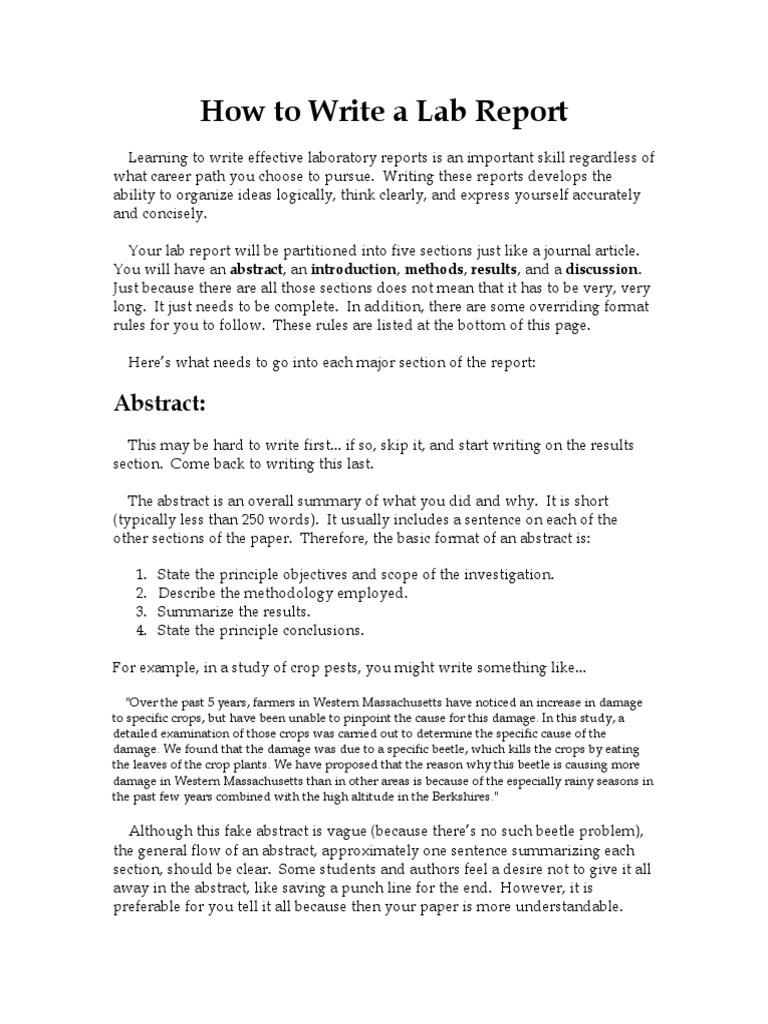 How to Write a Lab Report

Learning to write effective laboratory reports is an important skill regardless of what career path you choose to pursue. Writing these reports develops the ability to organize ideas logically, think clearly, and express yourself accurately and concisely.

Your lab report will be partitioned into five sections just like a journal article. You will have an abstract, an introduction, methods, results, and a discussion. Just because there are all those sections does not mean that it has to be very, very long. It just needs to be complete. In addition, there are some overriding format rules for you to follow. These rules are listed at the bottom of this page.

Here's what needs to go into each major section of the report:

Abstract:

This may be hard to write first... if so, skip it, and start writing on the results section. Come back to writing this last.

The abstract is an overall summary of what you did and why. It is short (typically less than 250 words). It usually includes a sentence on each of the other sections of the paper. Therefore, the basic format of an abstract is:

1. State the principle objectives and scope of the investigation.
2. Describe the methodology employed.
3. Summarize the results.
4. State the principle conclusions.

For example, in a study of crop pests, you might write something like...

"Over the past 5 years, farmers in Western Massachusetts have noticed an increase in damage to specific crops, but have been unable to pinpoint the cause for this damage. In this study, a detailed examination of those crops was carried out to determine the specific cause of the damage. We found that the damage was due to a specific beetle, which kills the crops by eating the leaves of the crop plants. We have proposed that the reason why this beetle is causing more damage in Western Massachusetts than in other areas is because of the especially rainy seasons in the past few years combined with the high altitude in the Berkshires."

Although this fake abstract is vague (because there's no such beetle problem), the general flow of an abstract, approximately one sentence summarizing each section, should be clear. Some students and authors feel a desire not to give it all away in the abstract, like saving a punch line for the end. However, it is preferable for you tell it all because then your paper is more understandable.